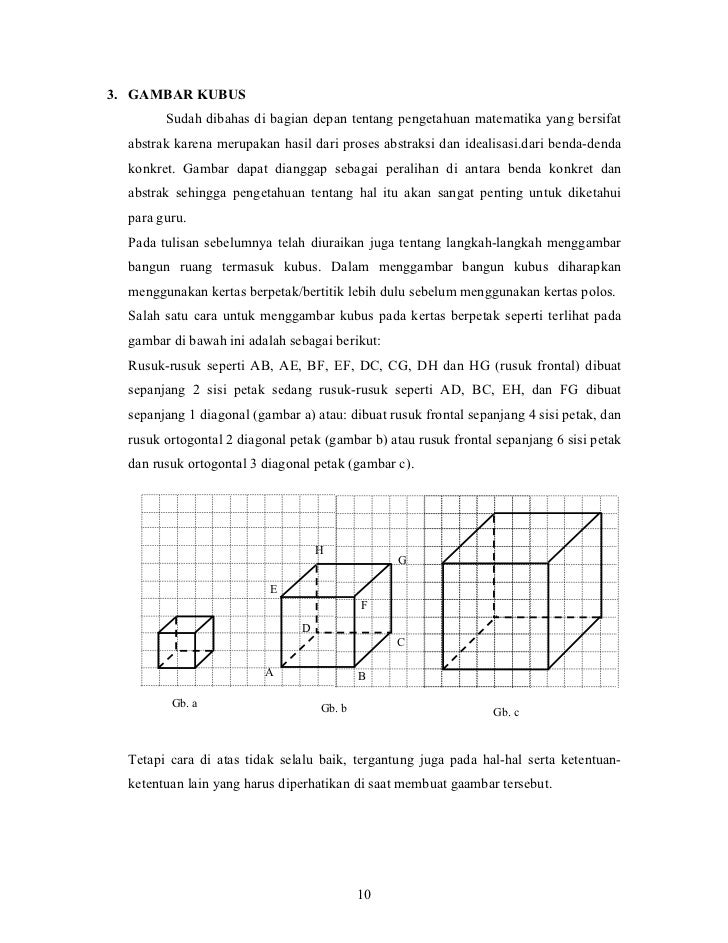 3. GAMBAR KUBUS

Sudah dibahas di bagian depan tentang pengetahuan matematika yang bersifat abstrak karena merupakan hasil dari proses abstraksi dan idealisasi.dari benda-denda konkret. Gambar dapat dianggap sebagai peralihan di antara benda konkret dan abstrak sehingga pengetahuan tentang hal itu akan sangat penting untuk diketahui para guru.

Pada tulisan sebelumnya telah diuraikan juga tentang langkah-langkah menggambar bangun ruang termasuk kubus. Dalam menggambar bangun kubus diharapkan menggunakan kertas berpetak/bertitik lebih dulu sebelum menggunakan kertas polos.

Salah satu cara untuk menggambar kubus pada kertas berpetak seperti terlihat pada gambar di bawah ini adalah sebagai berikut:

Rusuk-rusuk seperti AB, AE, BF, EF, DC, CG, DH dan HG (rusuk frontal) dibuat sepanjang 2 sisi petak sedang rusuk-rusuk seperti AD, BC, EH, dan FG dibuat sepanjang 1 diagonal (gambar a) atau: dibuat rusuk frontal sepanjang 4 sisi petak, dan rusuk ortogontal 2 diagonal petak (gambar b) atau rusuk frontal sepanjang 6 sisi petak dan rusuk ortogontal 3 diagonal petak (gambar c).

H
G
E
F
D
C
A
B

Gb. a
Gb. b
Gb. c

Tetapi cara di atas tidak selalu baik, tergantung juga pada hal-hal serta ketentuan-ketentuan lain yang harus diperhatikan di saat membuat gaambar tersebut.

10